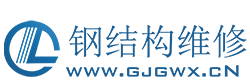 钢结构维修
WWW.GJGWX.CN